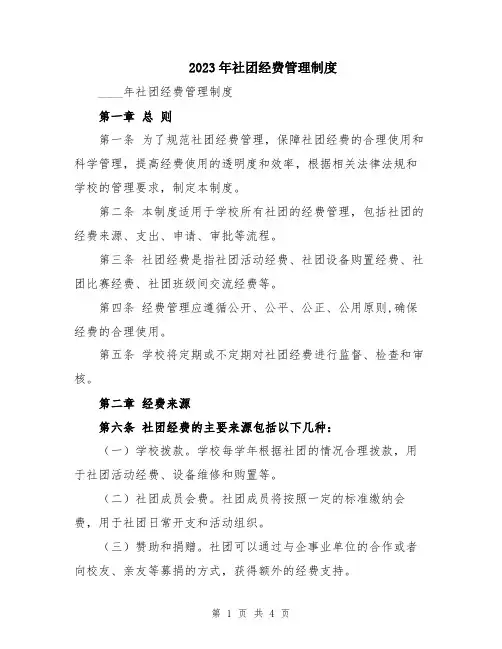 2023年社团经费管理制度

____年社团经费管理制度

第一章 总 则

第一条 为了规范社团经费管理，保障社团经费的合理使用和科学管理，提高经费使用的透明度和效率，根据相关法律法规和学校的管理要求，制定本制度。

第二条 本制度适用于学校所有社团的经费管理，包括社团的经费来源、支出、申请、审批等流程。

第三条 社团经费是指社团活动经费、社团设备购置经费、社团比赛经费、社团班级间交流经费等。

第四条 经费管理应遵循公开、公平、公正、公用原则,确保经费的合理使用。

第五条 学校将定期或不定期对社团经费进行监督、检查和审核。

第二章 经费来源

第六条 社团经费的主要来源包括以下几种：

（一）学校拨款。学校每学年根据社团的情况合理拨款，用于社团活动经费、设备维修和购置等。

（二）社团成员会费。社团成员将按照一定的标准缴纳会费，用于社团日常开支和活动组织。

（三）赞助和捐赠。社团可以通过与企事业单位的合作或者向校友、亲友等募捐的方式，获得额外的经费支持。

第 1 页 共 4 页